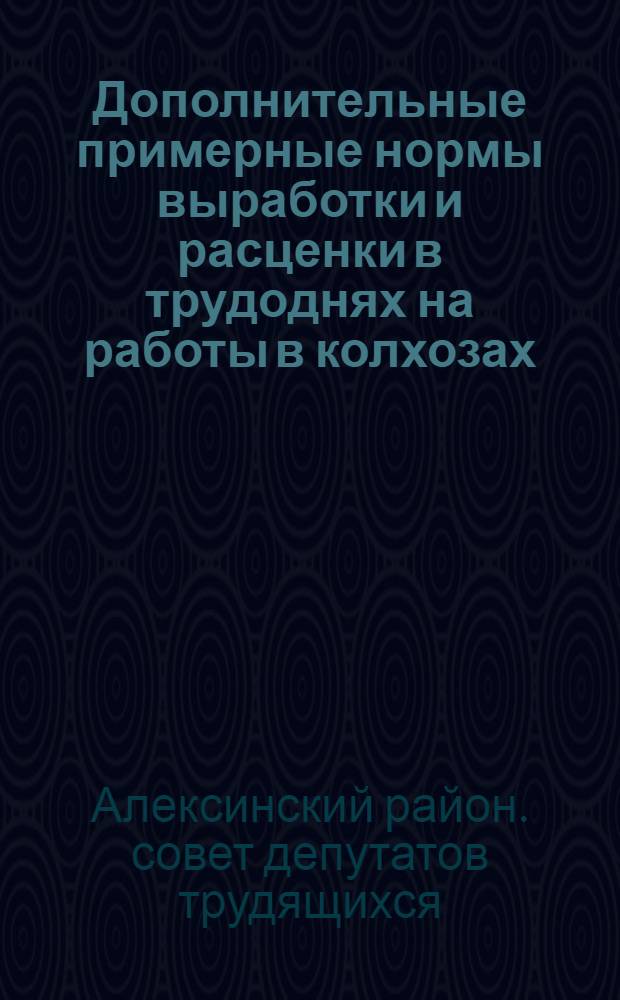 Дополнительные примерные нормы выработки и расценки в трудоднях на работы в колхозах

Алексинский район. совет депутатов трудящихся